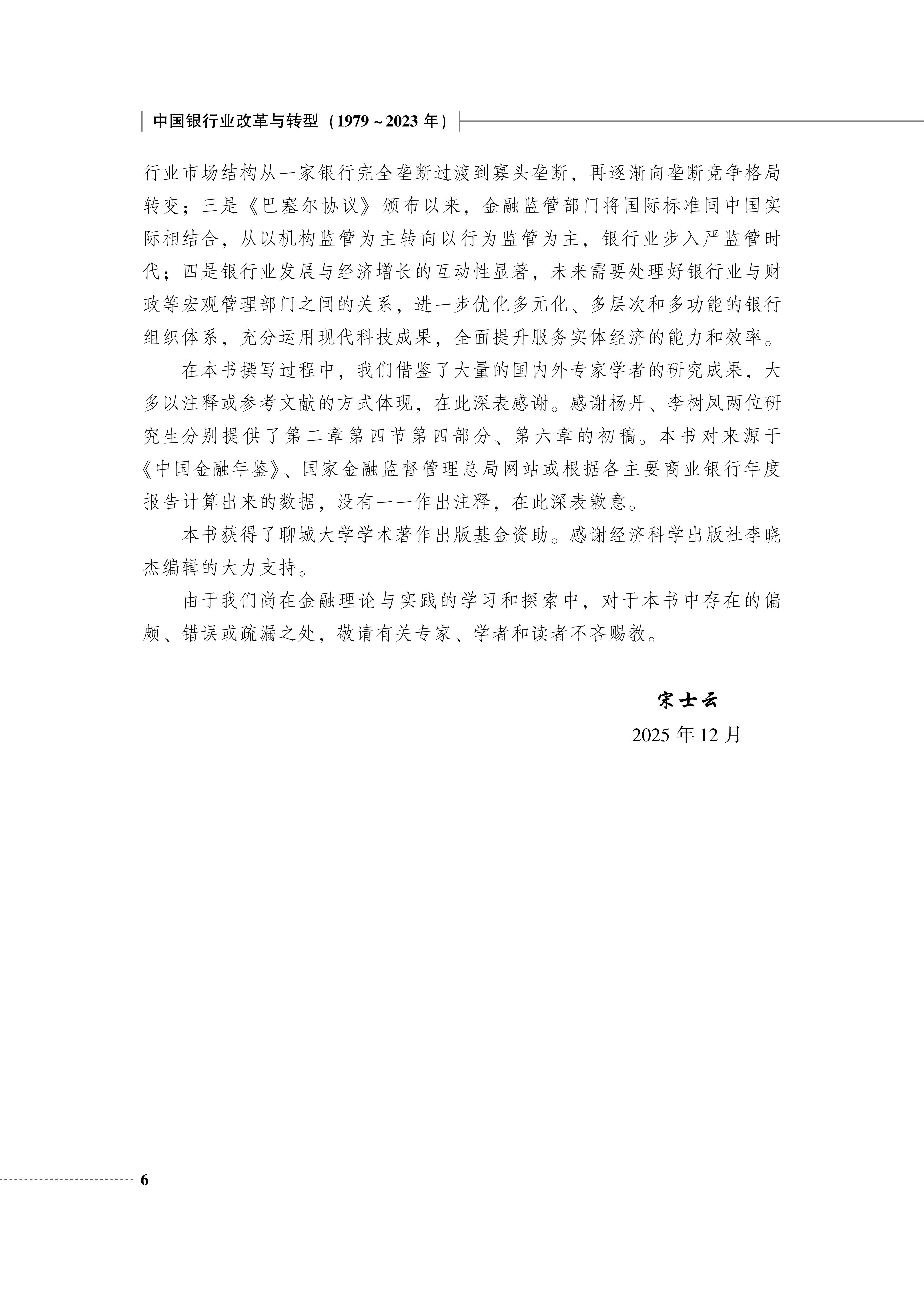 中国银行业改革与转型（1979～2023年）

行业市场结构从一家银行完全垄断过渡到寡头垄断，再逐渐向垄断竞争格局转变；三是《巴塞尔协议》颁布以来，金融监管部门将国际标准同中国实际相结合，从以机构监管为主转向以行为监管为主，银行业步入严监管时代；四是银行业发展与经济增长的互动性显著，未来需要处理好银行业与财政等宏观管理部门之间的关系，进一步优化多元化、多层次和多功能的银行组织体系，充分运用现代科技成果，全面提升服务实体经济的能力和效率。

在本书撰写过程中，我们借鉴了大量的国内外专家学者的研究成果，大多以注释或参考文献的方式体现，在此深表感谢。感谢杨丹、李树凤两位研究生分别提供了第二章第四节第四部分、第六章的初稿。本书对来源于《中国金融年鉴》、国家金融监督管理总局网站或根据各主要商业银行年度报告计算出来的数据，没有一一作出注释，在此深表歉意。

本书获得了聊城大学学术著作出版基金资助。感谢经济科学出版社李晓杰编辑的大力支持。

由于我们尚在金融理论与实践的学习和探索中，对于本书中存在的偏颇、错误或疏漏之处，敬请有关专家、学者和读者不吝赐教。

宋士云
2025年12月

6